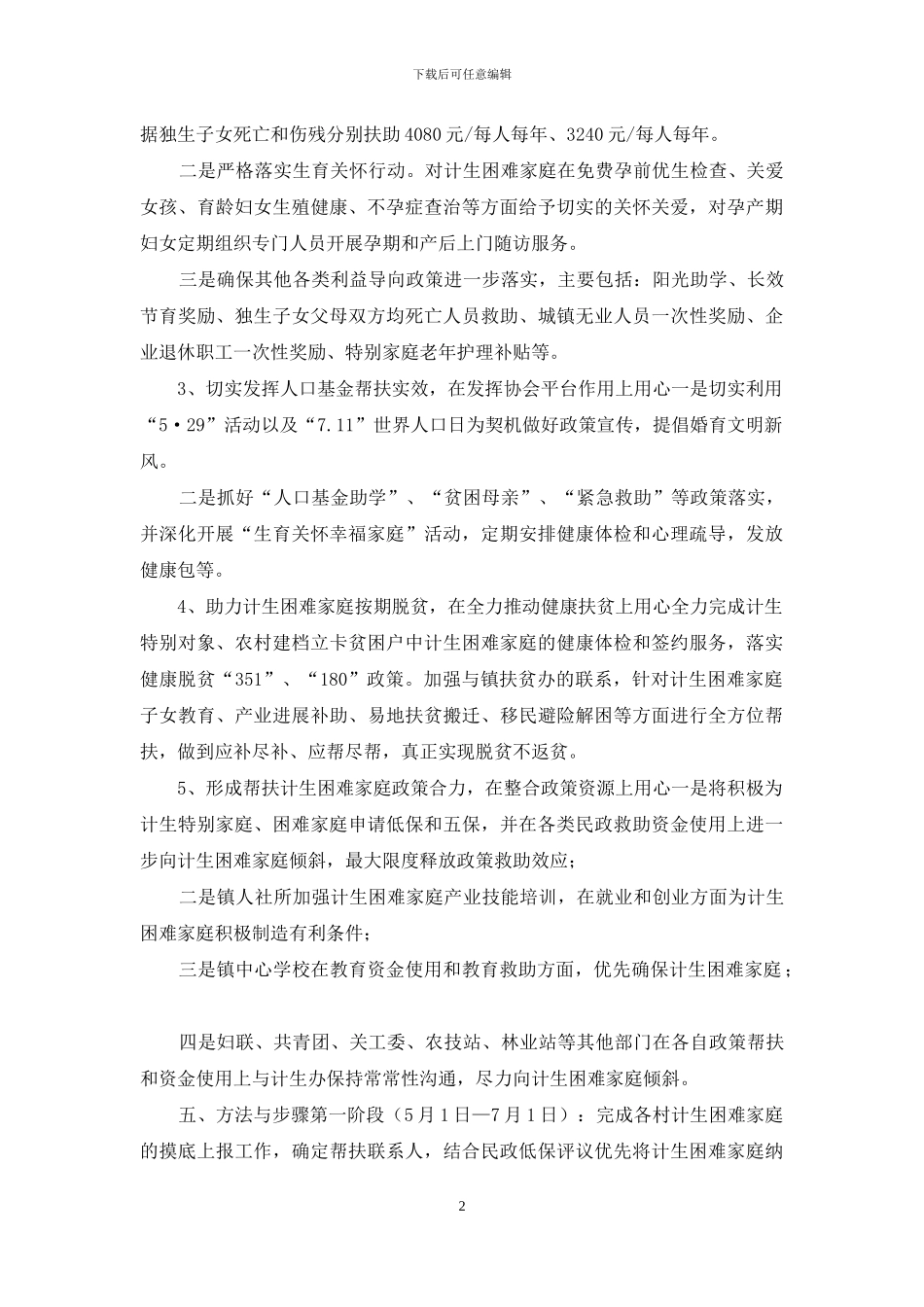 下载后可任意编辑

据独生子女死亡和伤残分别扶助4080元/每人每年、3240元/每人每年。

二是严格落实生育关怀行动。对计生困难家庭在免费孕前优生检查、关爱女孩、育龄妇女生殖健康、不孕症查治等方面给予切实的关怀关爱，对孕产期妇女定期组织专门人员开展孕期和产后上门随访服务。

三是确保其他各类利益导向政策进一步落实，主要包括：阳光助学、长效节育奖励、独生子女父母双方均死亡人员救助、城镇无业人员一次性奖励、企业退休职工一次性奖励、特别家庭老年护理补贴等。

3、切实发挥人口基金帮扶实效，在发挥协会平台作用上用心一是切实利用“5·29”活动以及“7.11”世界人口日为契机做好政策宣传，提倡婚育文明新风。

二是抓好“人口基金助学”、“贫困母亲”、“紧急救助”等政策落实，并深化开展“生育关怀幸福家庭”活动，定期安排健康体检和心理疏导，发放健康包等。

4、助力计生困难家庭按期脱贫，在全力推动健康扶贫上用心全力完成计生特别对象、农村建档立卡贫困户中计生困难家庭的健康体检和签约服务，落实健康脱贫“351”、“180”政策。加强与镇扶贫办的联系，针对计生困难家庭子女教育、产业进展补助、易地扶贫搬迁、移民避险解困等方面进行全方位帮扶，做到应补尽补、应帮尽帮，真正实现脱贫不返贫。

5、形成帮扶计生困难家庭政策合力，在整合政策资源上用心一是将积极为计生特别家庭、困难家庭申请低保和五保，并在各类民政救助资金使用上进一步向计生困难家庭倾斜，最大限度释放政策救助效应；

二是镇人社所加强计生困难家庭产业技能培训，在就业和创业方面为计生困难家庭积极制造有利条件；

三是镇中心学校在教育资金使用和教育救助方面，优先确保计生困难家庭；

四是妇联、共青团、关工委、农技站、林业站等其他部门在各自政策帮扶和资金使用上与计生办保持常常性沟通，尽力向计生困难家庭倾斜。

五、方法与步骤第一阶段（5月1日—7月1日）：完成各村计生困难家庭的摸底上报工作，确定帮扶联系人，结合民政低保评议优先将计生困难家庭纳

2